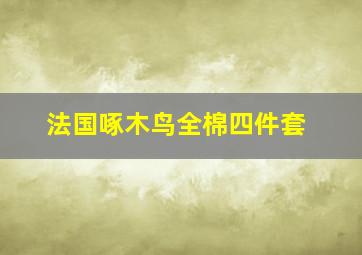 法国啄木鸟全棉四件套